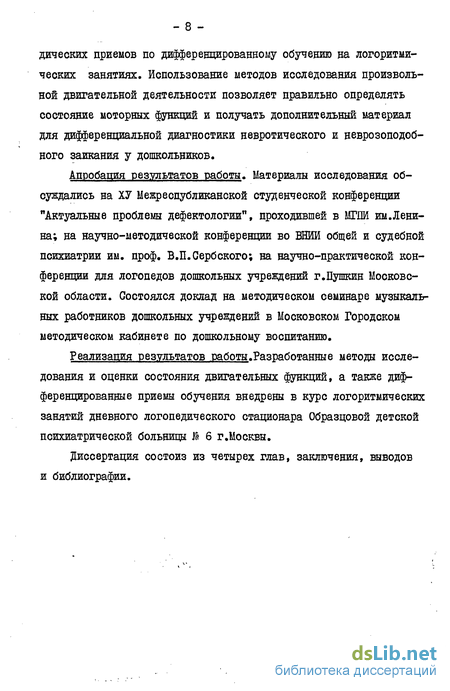 - 8 -

дических приемов по дифференцированному обучению на логоритмических занятиях. Использование методов исследования произвольной двигательной деятельности позволяет правильно определять состояние моторных функций и получать дополнительный материал для дифференциальной диагностики невротического и неврозоподобного заикания у дошкольников.

Апробация результатов работы. Материалы исследования обсуждались на ХУ Межреспубликанской студенческой конференции "Актуальные проблемы дефектологии", проходившей в МГПИ им.Ленина; на научно-методической конференции во ВНИИ общей и судебной психиатрии им. проф. В.П.Сербского; на научно-практической конференции для логопедов дошкольных учреждений г.Пушкин Московской области. Состоялся доклад на методическом семинаре музыкальных работников дошкольных учреждений в Московском Городском методическом кабинете по дошкольному воспитанию.

Реализация результатов работы.Разработанные методы исследования и оценки состояния двигательных функций, а также дифференцированные приемы обучения внедрены в курс логоритмических занятий дневного логопедического стационара Образцовой детской психиатрической больницы № 6 г.Москвы.

Диссертация состоиз из четырех глав, заключения, выводов и библиографии.

dsLib.net
библиотека диссертаций